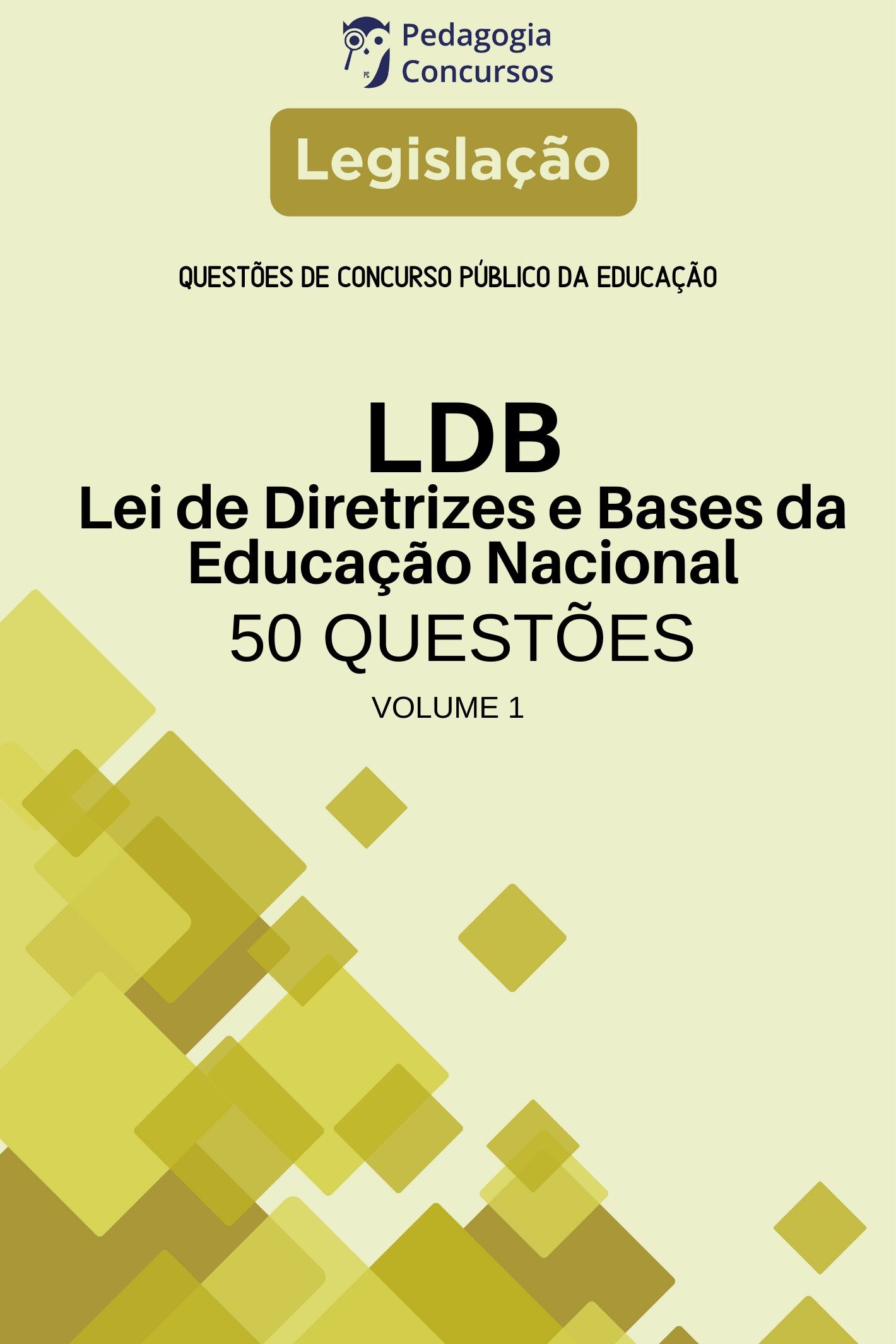 PC
Pedagogia
Concursos

Legislação

QUESTÕES DE CONCURSO PÚBLICO DA EDUCAÇÃO

LDB
Lei de Diretrizes e Bases da Educação Nacional
50 QUESTÕES
VOLUME 1